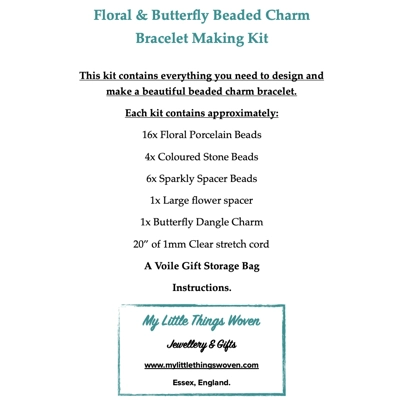 Floral & Butterfly Beaded Charm Bracelet Making Kit

This kit contains everything you need to design and make a beautiful beaded charm bracelet.

Each kit contains approximately:

16x Floral Porcelain Beads

4x Coloured Stone Beads

6x Sparkly Spacer Beads

1x Large flower spacer

1x Butterfly Dangle Charm

20″ of 1mm Clear stretch cord

A Voile Gift Storage Bag

Instructions.

My Little Things Woven

Jewellery & Gifts

www.mylittlethingswoven.com

Essex, England.